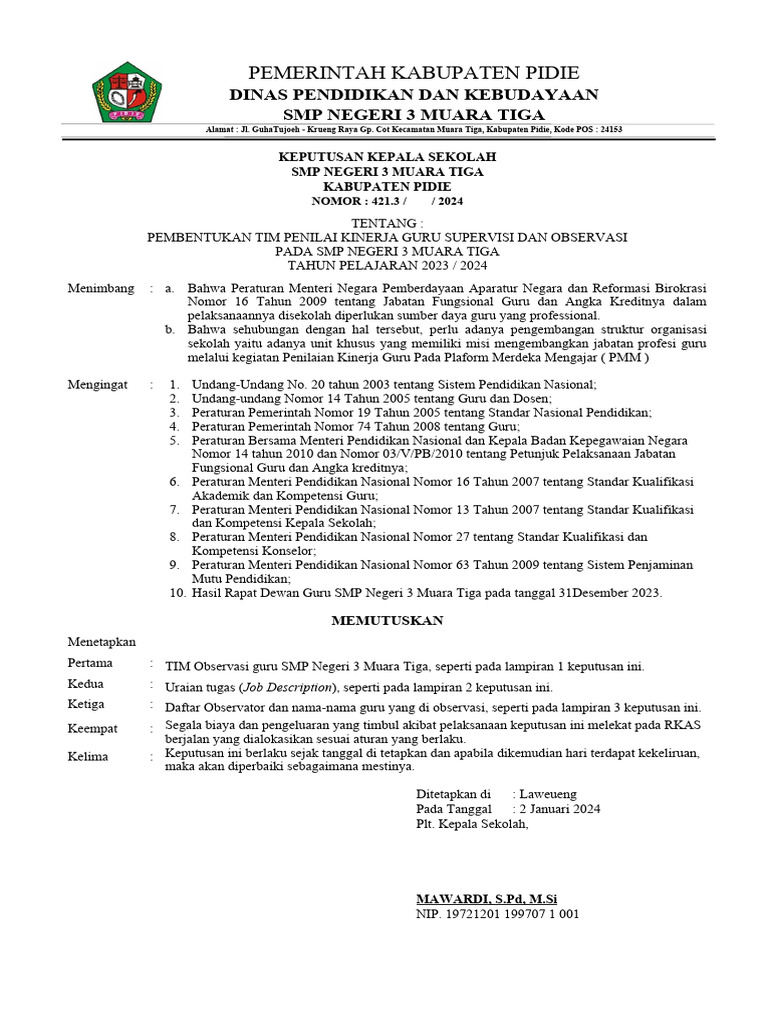 PEMERINTAH KABUPATEN PIDIE
DINAS PENDIDIKAN DAN KEBUDAYAAN
SMP NEGERI 3 MUARA TIGA
Alamat : Jl. GuhaTujoeh - Krueng Raya Gp. Cot Kecamatan Muara Tiga, Kabupaten Pidie, Kode POS : 24153

KEPUTUSAN KEPALA SEKOLAH
SMP NEGERI 3 MUARA TIGA
KABUPATEN PIDIE
NOMOR : 421.3 / / 2024

TENTANG :
PEMBENTUKAN TIM PENILAI KINERJA GURU SUPERVISI DAN OBSERVASI
PADA SMP NEGERI 3 MUARA TIGA
TAHUN PELAJARAN 2023 / 2024

Menimbang : a. Bahwa Peraturan Menteri Negara Pemberdayaan Aparatur Negara dan Reformasi Birokrasi Nomor 16 Tahun 2009 tentang Jabatan Fungsional Guru dan Angka Kreditnya dalam pelaksanaannya disekolah diperlukan sumber daya guru yang professional.
b. Bahwa sehubungan dengan hal tersebut, perlu adanya pengembangan struktur organisasi sekolah yaitu adanya unit khusus yang memiliki misi mengembangkan jabatan profesi guru melalui kegiatan Penilaian Kinerja Guru Pada Plaform Merdeka Mengajar ( PMM )

Mengingat : 1. Undang-Undang No. 20 tahun 2003 tentang Sistem Pendidikan Nasional;
2. Undang-undang Nomor 14 Tahun 2005 tentang Guru dan Dosen;
3. Peraturan Pemerintah Nomor 19 Tahun 2005 tentang Standar Nasional Pendidikan;
4. Peraturan Pemerintah Nomor 74 Tahun 2008 tentang Guru;
5. Peraturan Bersama Menteri Pendidikan Nasional dan Kepala Badan Kepegawaian Negara Nomor 14 tahun 2010 dan Nomor 03/V/PB/2010 tentang Petunjuk Pelaksanaan Jabatan Fungsional Guru dan Angka kreditnya;
6. Peraturan Menteri Pendidikan Nasional Nomor 16 Tahun 2007 tentang Standar Kualifikasi Akademik dan Kompetensi Guru;
7. Peraturan Menteri Pendidikan Nasional Nomor 13 Tahun 2007 tentang Standar Kualifikasi dan Kompetensi Kepala Sekolah;
8. Peraturan Menteri Pendidikan Nasional Nomor 27 tentang Standar Kualifikasi dan Kompetensi Konselor;
9. Peraturan Menteri Pendidikan Nasional Nomor 63 Tahun 2009 tentang Sistem Penjaminan Mutu Pendidikan;
10. Hasil Rapat Dewan Guru SMP Negeri 3 Muara Tiga pada tanggal 31Desember 2023.

MEMUTUSKAN

Menetapkan
Pertama : TIM Observasi guru SMP Negeri 3 Muara Tiga, seperti pada lampiran 1 keputusan ini.
Kedua : Uraian tugas (Job Description), seperti pada lampiran 2 keputusan ini.
Ketiga : Daftar Observator dan nama-nama guru yang di observasi, seperti pada lampiran 3 keputusan ini.
Keempat : Segala biaya dan pengeluaran yang timbul akibat pelaksanaan keputusan ini melekat pada RKAS berjalan yang dialokasikan sesuai aturan yang berlaku.
Kelima : Keputusan ini berlaku sejak tanggal di tetapkan dan apabila dikemudian hari terdapat kekeliruan, maka akan diperbaiki sebagaimana mestinya.

Ditetapkan di : Laweueng
Pada Tanggal : 2 Januari 2024
Plt. Kepala Sekolah,

MAWARDI, S.Pd, M.Si
NIP. 19721201 199707 1 001